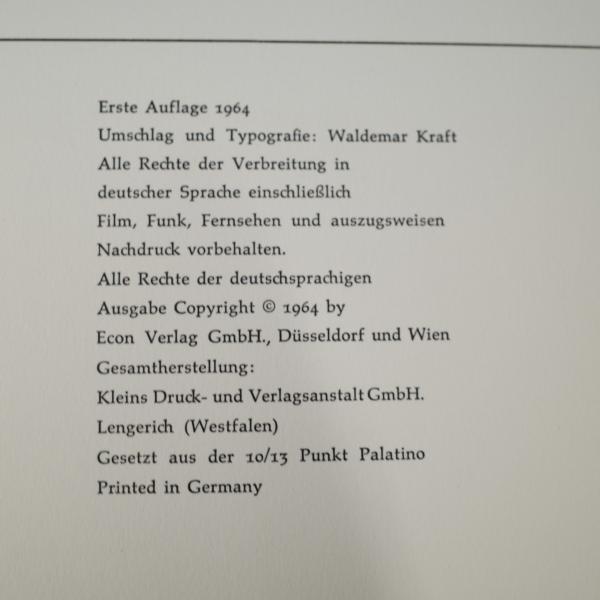 Erste Auflage 1964
Umschlag und Typografie: Waldemar Kraft
Alle Rechte der Verbreitung in deutscher Sprache einschließlich Film, Funk, Fernsehen und auszugsweisen Nachdruck vorbehalten.
Alle Rechte der deutschsprachigen Ausgabe Copyright © 1964 by Econ Verlag GmbH., Düsseldorf und Wien
Gesamtherstellung:
Kleins Druck- und Verlagsanstalt GmbH.
Lengerich (Westfalen)
Gesetzt aus der 10/13 Punkt Palatino
Printed in Germany